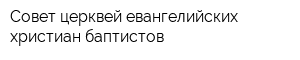 Совет церквей евангелийских христиан баптистов